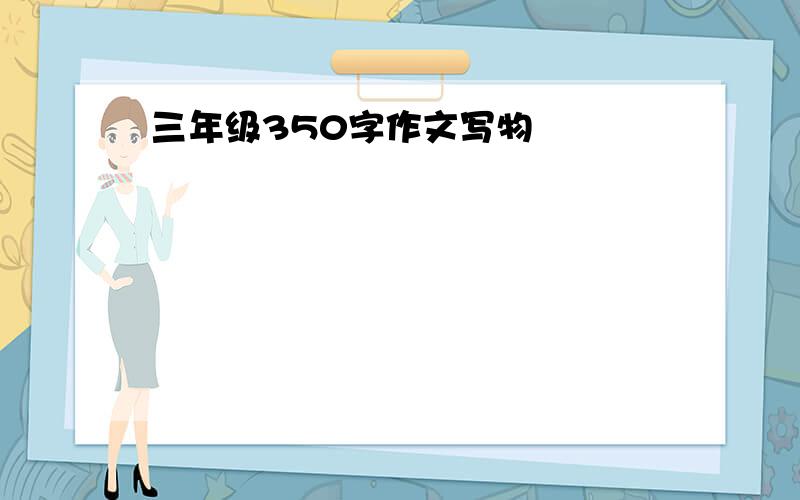 三年级350字作文写物